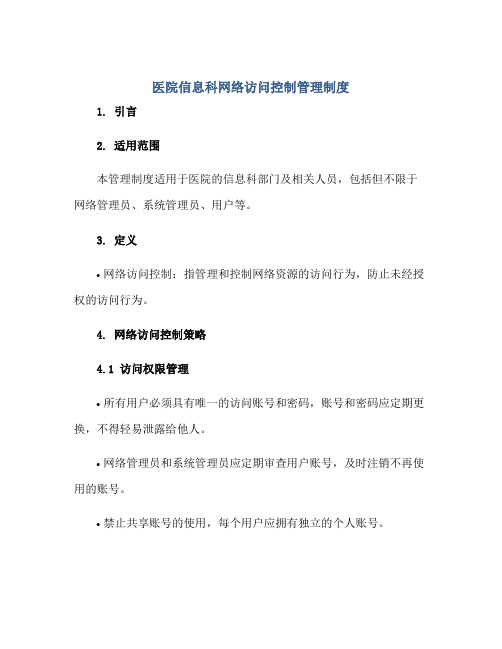 医院信息科网络访问控制管理制度

1. 引言

2. 适用范围

本管理制度适用于医院的信息科部门及相关人员，包括但不限于网络管理员、系统管理员、用户等。

3. 定义

• 网络访问控制：指管理和控制网络资源的访问行为，防止未经授权的访问行为。

4. 网络访问控制策略

4.1 访问权限管理

• 所有用户必须具有唯一的访问账号和密码，账号和密码应定期更换，不得轻易泄露给他人。

• 网络管理员和系统管理员应定期审查用户账号，及时注销不再使用的账号。

• 禁止共享账号的使用，每个用户应拥有独立的个人账号。